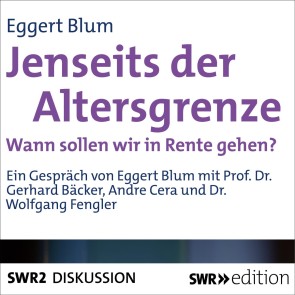 Eggert Blum

Jenseits der Altersgrenze

Wann sollen wir in Rente gehen?

Ein Gespräch von Eggert Blum mit Prof. Dr. Gerhard Bäcker, Andre Cera und Dr. Wolfgang Fengler

SWR2 DISKUSSION

SWR» edition